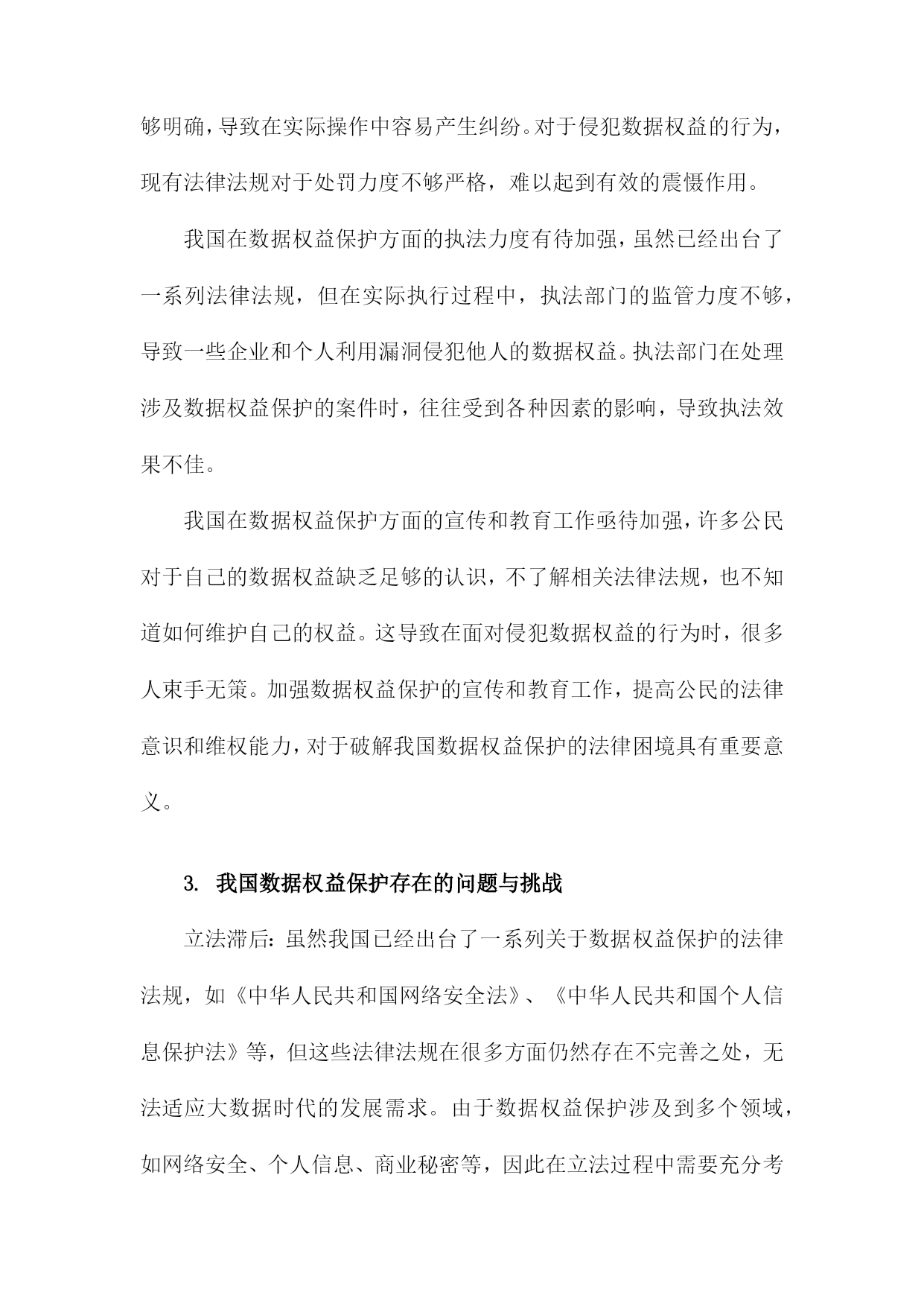 够明确，导致在实际操作中容易产生纠纷。对于侵犯数据权益的行为，现有法律法规对于处罚力度不够严格，难以起到有效的震慑作用。

我国在数据权益保护方面的执法力度有待加强，虽然已经出台了一系列法律法规，但在实际执行过程中，执法部门的监管力度不够，导致一些企业和个人利用漏洞侵犯他人的数据权益。执法部门在处理涉及数据权益保护的案件时，往往受到各种因素的影响，导致执法效果不佳。

我国在数据权益保护方面的宣传和教育工作亟待加强，许多公民对于自己的数据权益缺乏足够的认识，不了解相关法律法规，也不知道如何维护自己的权益。这导致在面对侵犯数据权益的行为时，很多人束手无策。加强数据权益保护的宣传和教育工作，提高公民的法律意识和维权能力，对于破解我国数据权益保护的法律困境具有重要意义。

3. 我国数据权益保护存在的问题与挑战

立法滞后：虽然我国已经出台了一系列关于数据权益保护的法律法规，如《中华人民共和国网络安全法》、《中华人民共和国个人信息保护法》等，但这些法律法规在很多方面仍然存在不完善之处，无法适应大数据时代的发展需求。由于数据权益保护涉及到多个领域，如网络安全、个人信息、商业秘密等，因此在立法过程中需要充分考